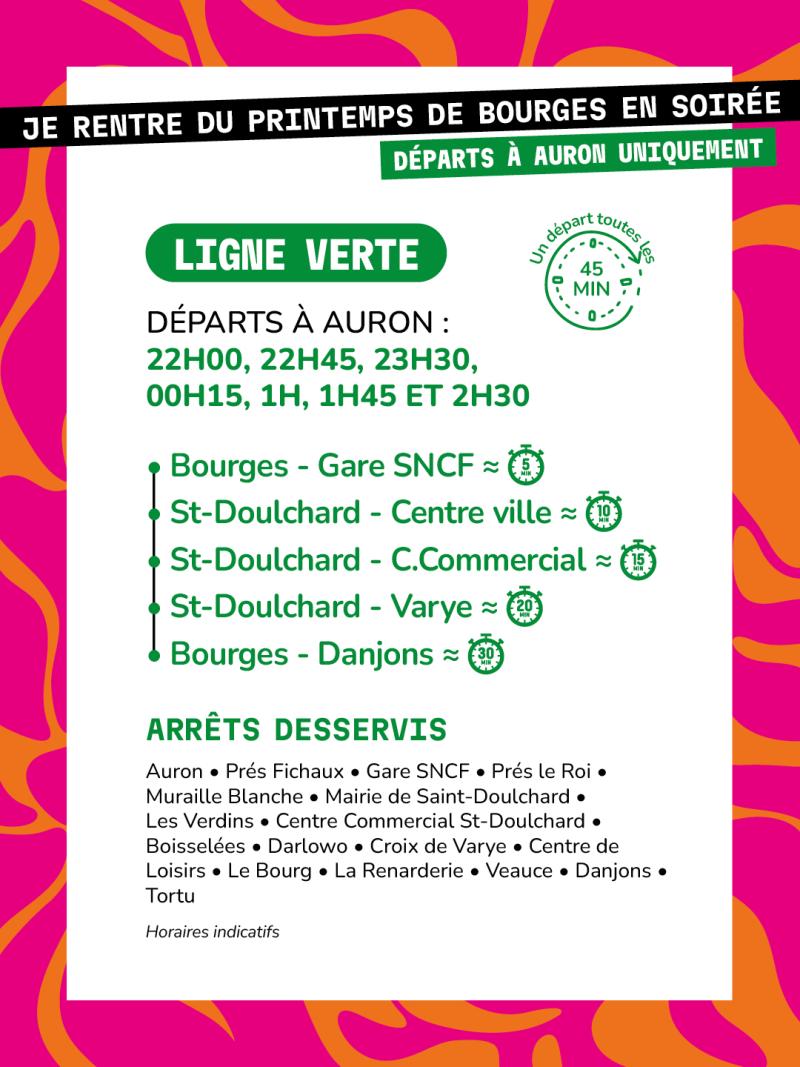 JE RENTRE DU PRINTEMPS DE BOURGES EN SOIRÉE

DÉPARTS À AURON UNIQUEMENT

LIGNE VERTE

Un départ toutes les 45 MIN

DÉPARTS À AURON :
22H00, 22H45, 23H30, 00H15, 1H, 1H45 ET 2H30

Bourges - Gare SNCF ≈ 5 MIN
St-Doulchard - Centre ville ≈ 10 MIN
St-Doulchard - C.Commercial ≈ 15 MIN
St-Doulchard - Varye ≈ 20 MIN
Bourges - Danjons ≈ 30 MIN

ARRÊTS DESSERVIS

Auron • Prés Fichaux • Gare SNCF • Prés le Roi • Muraille Blanche • Mairie de Saint-Doulchard • Les Verdins • Centre Commercial St-Doulchard • Boisselées • Darlowo • Croix de Varye • Centre de Loisirs • Le Bourg • La Renarderie • Veauce • Danjons • Tortu

Horaires indicatifs